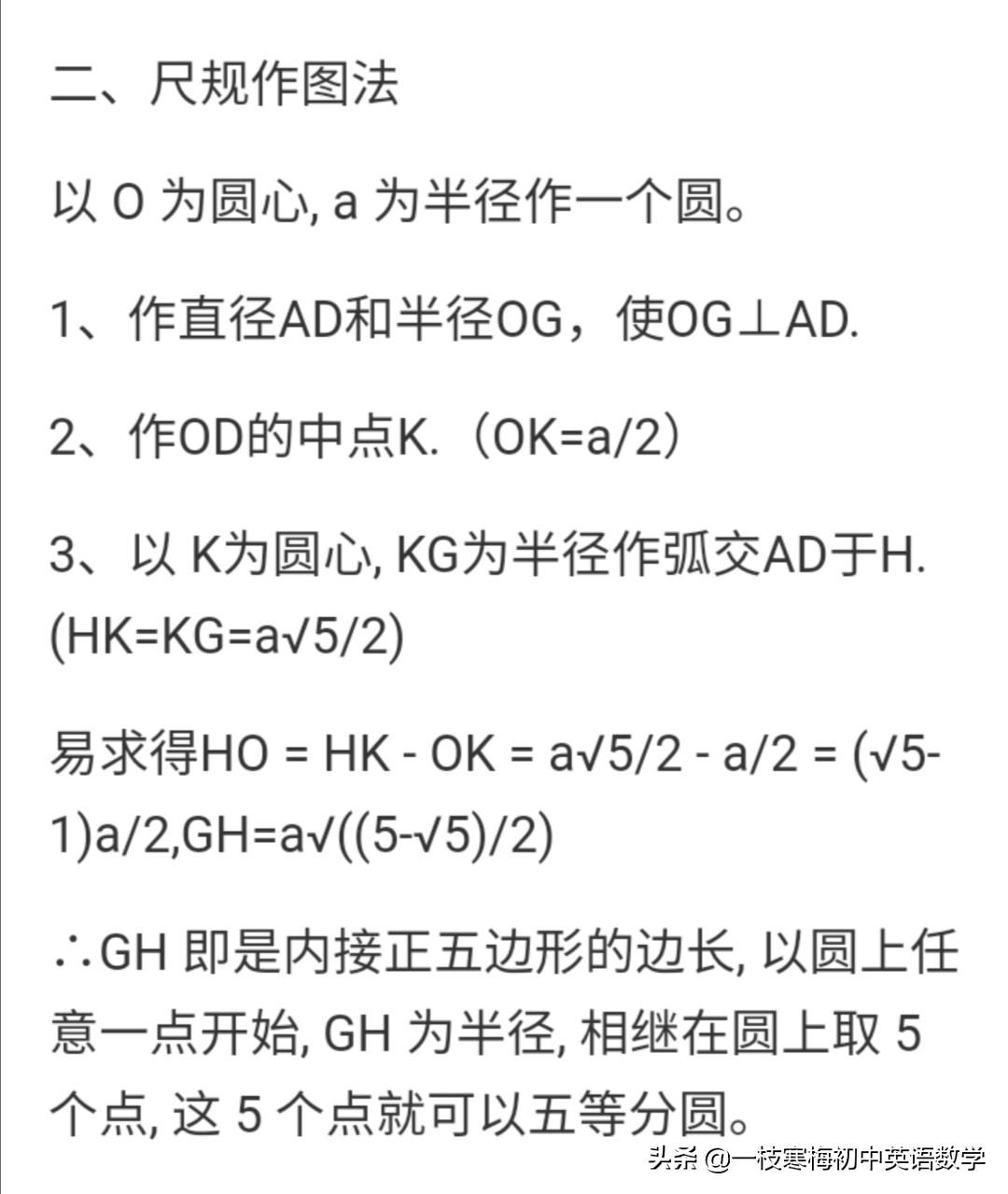 二、尺规作图法

以 O 为圆心, a 为半径作一个圆。

1、作直径AD和半径OG，使OG⊥AD.

2、作OD的中点K.（OK=a/2）

3、以 K为圆心, KG为半径作弧交AD于H. (HK=KG=a√5/2)

易求得HO = HK - OK = a√5/2 - a/2 = (√5-1)a/2,GH=a√((5-√5)/2)

∴GH 即是内接正五边形的边长, 以圆上任意一点开始, GH 为半径, 相继在圆上取 5 个点, 这 5 个点就可以五等分圆。

头条 @一枝寒梅初中英语数学